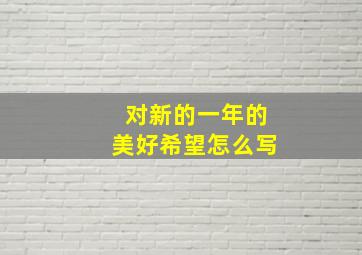 对新的一年的
美好希望怎么写